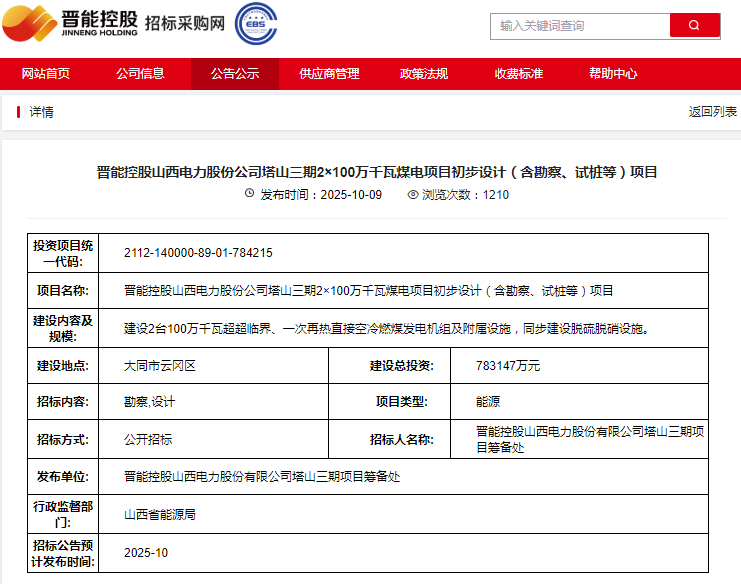 晋能控股
JINNENG HOLDING
招标采购网
EBS

输入关键词查询

网站首页 公司信息 公告公示 供应商管理 政策法规 收费标准 帮助中心

详情
返回列表

晋能控股山西电力股份公司塔山三期2×100万千瓦煤电项目初步设计（含勘察、试桩等）项目

发布时间：2025-10-09 浏览次数：1210

| 投资项目统一代码: | 2112-140000-89-01-784215 | | |
|---|---|---|---|
| 项目名称: | 晋能控股山西电力股份公司塔山三期2×100万千瓦煤电项目初步设计（含勘察、试桩等）项目 | | |
| 建设内容及规模: | 建设2台100万千瓦超超临界、一次再热直接空冷燃煤发电机组及附属设施，同步建设脱硫脱硝设施。 | | |
| 建设地点: | 大同市云冈区 | 建设总投资: | 783147万元 |
| 招标内容: | 勘察,设计 | 项目类型: | 能源 |
| 招标方式: | 公开招标 | 招标人名称: | 晋能控股山西电力股份有限公司塔山三期项目筹备处 |
| 发布单位: | 晋能控股山西电力股份有限公司塔山三期项目筹备处 | | |
| 行政监督部门: | 山西省能源局 | | |
| 招标公告预计发布时间: | 2025-10 | | |